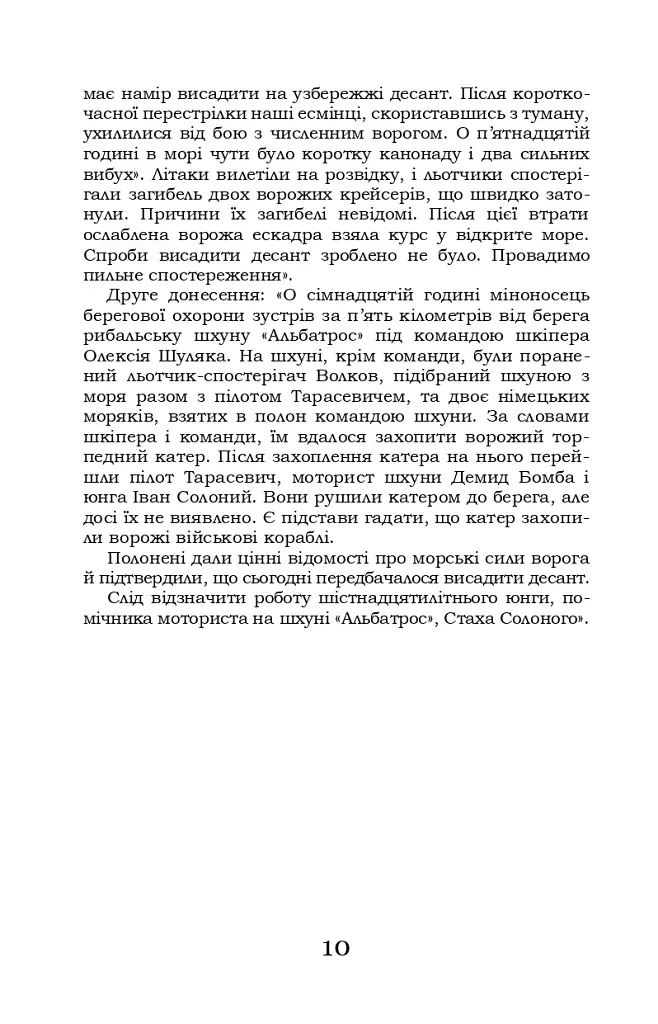 має намір висадити на узбережжі десант. Після короткочасної перестрілки наші есмінці, скориставшись з туману, ухилилися від бою з численним ворогом. О п'ятнадцятій годині в морі чути було коротку канонаду і два сильних вибух». Літаки вилетіли на розвідку, і льотчики спостерігали загибель двох ворожих крейсерів, що швидко затонули. Причини їх загибелі невідомі. Після цієї втрати ослаблена ворожа ескадра взяла курс у відкрите море. Спроби висадити десант зроблено не було. Провадимо пильне спостереження».

Друге донесення: «О сімнадцятій годині міноносець берегової охорони зустрів за п'ять кілометрів від берега рибальську шхуну «Альбатрос» під командою шкіпера Олексія Шуляка. На шхуні, крім команди, були поранений льотчик-спостерігач Волков, підібраний шхуною з моря разом з пілотом Тарасевичем, та двоє німецьких моряків, взятих в полон командою шхуни. За словами шкіпера і команди, їм вдалося захопити ворожий торпедний катер. Після захоплення катера на нього перейшли пілот Тарасевич, моторист шхуни Демид Бомба і юнга Іван Солоний. Вони рушили катером до берега, але досі їх не виявлено. Є підстави гадати, що катер захопили ворожі військові кораблі.

Полонені дали цінні відомості про морські сили ворога й підтвердили, що сьогодні передбачалося висадити десант.

Слід відзначити роботу шістнадцятилітнього юнги, помічника моториста на шхуні «Альбатрос», Стаха Солоного».

10